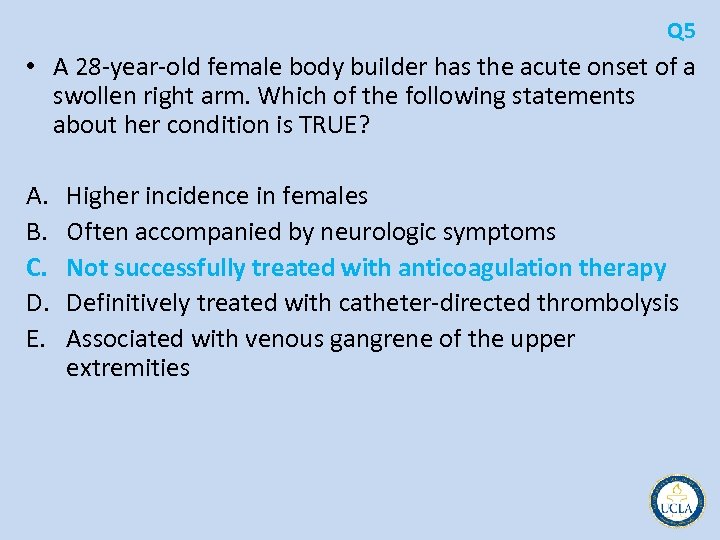 Q5

• A 28-year-old female body builder has the acute onset of a swollen right arm. Which of the following statements about her condition is TRUE?

A. Higher incidence in females
B. Often accompanied by neurologic symptoms
C. Not successfully treated with anticoagulation therapy
D. Definitively treated with catheter-directed thrombolysis
E. Associated with venous gangrene of the upper extremities

UCLA